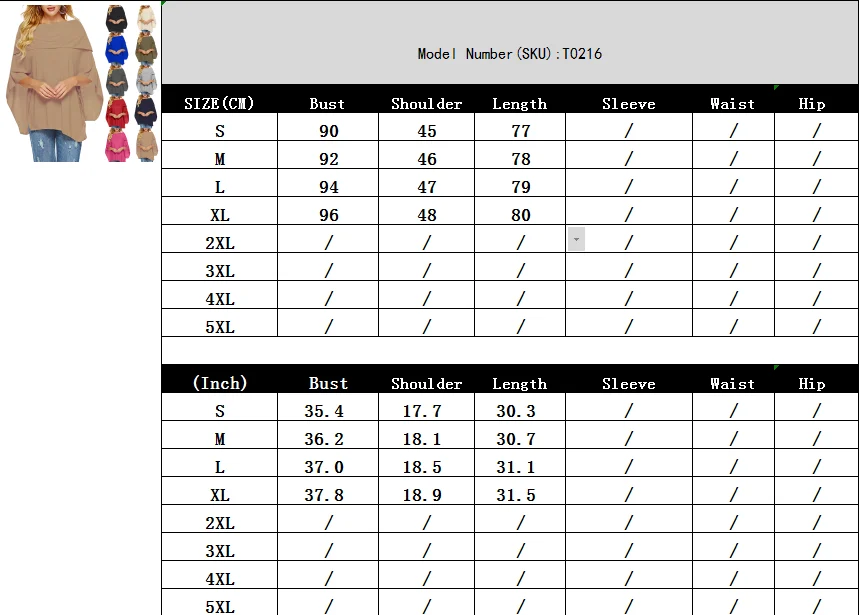 Model Number(SKU):T0216

| SIZE(CM) | Bust | Shoulder | Length | Sleeve | Waist | Hip |
|---|---|---|---|---|---|---|
| S | 90 | 45 | 77 | / | / | / |
| M | 92 | 46 | 78 | / | / | / |
| L | 94 | 47 | 79 | / | / | / |
| XL | 96 | 48 | 80 | / | / | / |
| 2XL | / | / | / | / | / | / |
| 3XL | / | / | / | / | / | / |
| 4XL | / | / | / | / | / | / |
| 5XL | / | / | / | / | / | / |

| (Inch) | Bust | Shoulder | Length | Sleeve | Waist | Hip |
|---|---|---|---|---|---|---|
| S | 35.4 | 17.7 | 30.3 | / | / | / |
| M | 36.2 | 18.1 | 30.7 | / | / | / |
| L | 37.0 | 18.5 | 31.1 | / | / | / |
| XL | 37.8 | 18.9 | 31.5 | / | / | / |
| 2XL | / | / | / | / | / | / |
| 3XL | / | / | / | / | / | / |
| 4XL | / | / | / | / | / | / |
| 5XL | / | / | / | / | / | / |